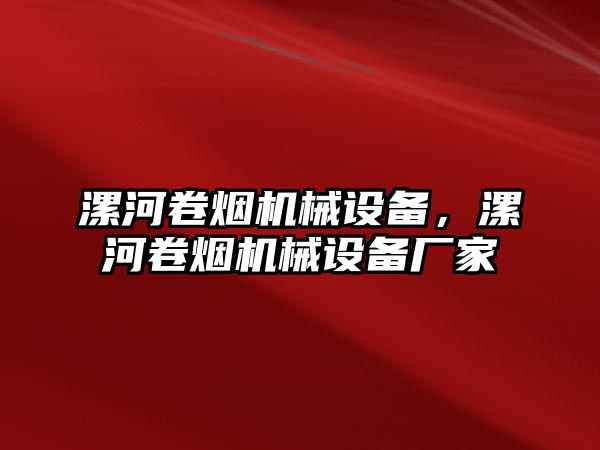 漯河卷烟机械设备，漯河卷烟机械设备厂家